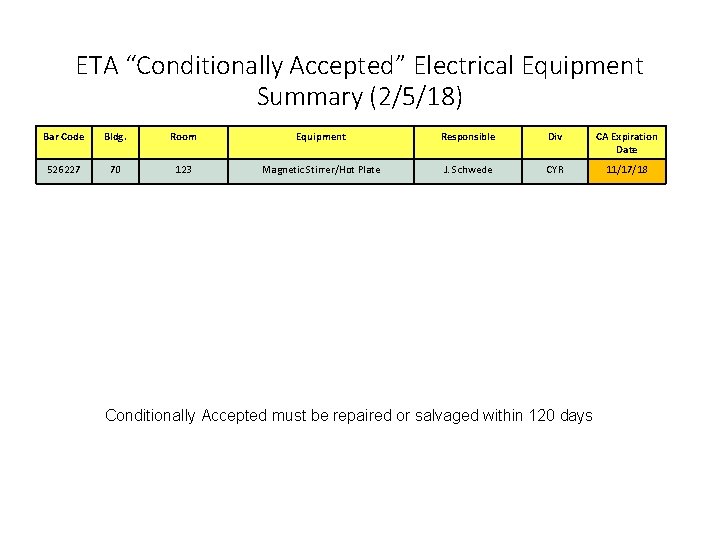 ETA “Conditionally Accepted” Electrical Equipment Summary (2/5/18)

| Bar Code | Bldg. | Room | Equipment | Responsible | Div | CA Expiration Date |
|---|---|---|---|---|---|---|
| 526227 | 70 | 123 | Magnetic Stirrer/Hot Plate | J. Schwede | CYR | 11/17/18 |

Conditionally Accepted must be repaired or salvaged within 120 days